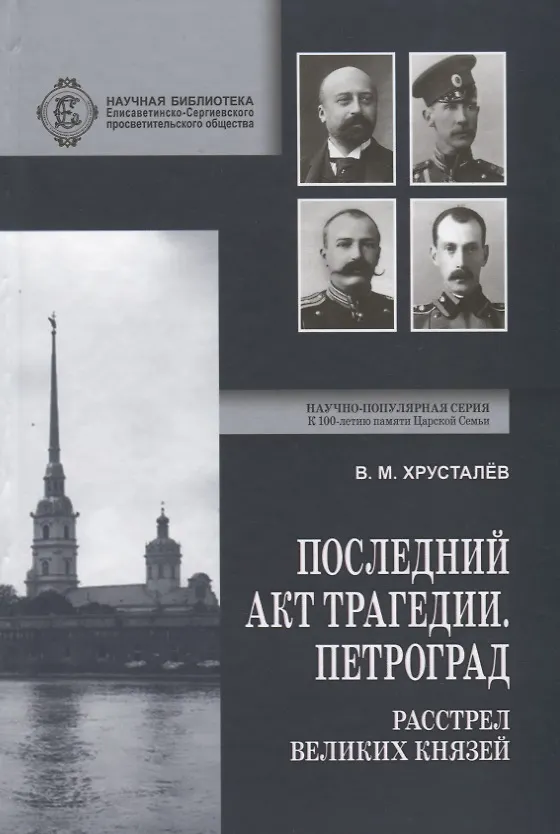 НАУЧНАЯ БИБЛИОТЕКА
Елисаветинско-Сергиевского
просветительского общества

НАУЧНО-ПОПУЛЯРНАЯ СЕРИЯ
К 100-летию памяти Царской Семьи

В. М. ХРУСТАЛЁВ

ПОСЛЕДНИЙ
АКТ ТРАГЕДИИ.
ПЕТРОГРАД

РАССТРЕЛ
ВЕЛИКИХ КНЯЗЕЙ